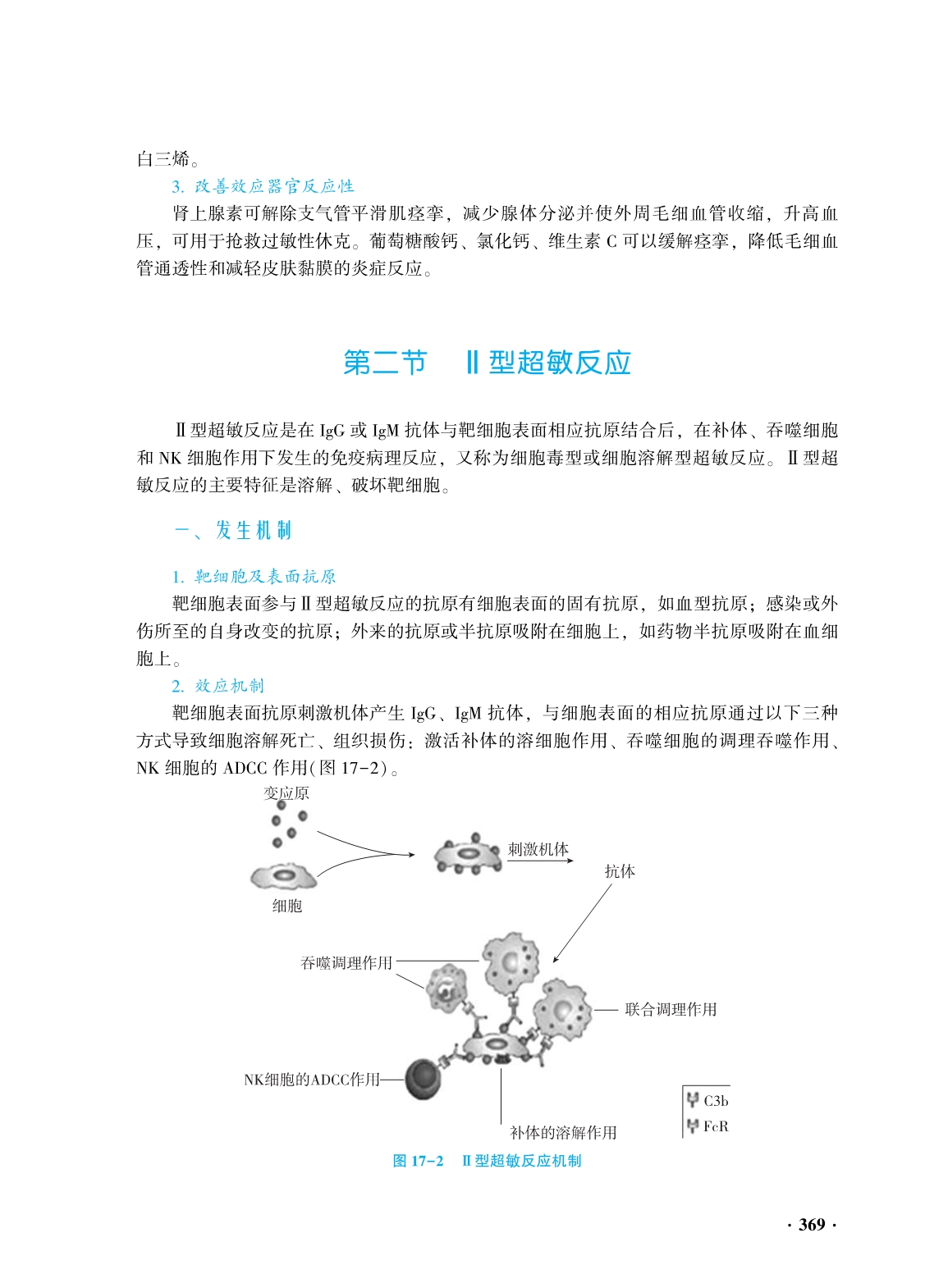 白三烯。

3. 改善效应器官反应性

肾上腺素可解除支气管平滑肌痉挛，减少腺体分泌并使外周毛细血管收缩，升高血压，可用于抢救过敏性休克。葡萄糖酸钙、氯化钙、维生素 C 可以缓解痉挛，降低毛细血管通透性和减轻皮肤黏膜的炎症反应。

第二节　Ⅱ型超敏反应

Ⅱ型超敏反应是在 IgG 或 IgM 抗体与靶细胞表面相应抗原结合后，在补体、吞噬细胞和 NK 细胞作用下发生的免疫病理反应，又称为细胞毒型或细胞溶解型超敏反应。Ⅱ型超敏反应的主要特征是溶解、破坏靶细胞。

一、发生机制

1. 靶细胞及表面抗原

靶细胞表面参与Ⅱ型超敏反应的抗原有细胞表面的固有抗原，如血型抗原；感染或外伤所至的自身改变的抗原；外来的抗原或半抗原吸附在细胞上，如药物半抗原吸附在血细胞上。

2. 效应机制

靶细胞表面抗原刺激机体产生 IgG、IgM 抗体，与细胞表面的相应抗原通过以下三种方式导致细胞溶解死亡、组织损伤：激活补体的溶细胞作用、吞噬细胞的调理吞噬作用、NK 细胞的 ADCC 作用（图 17-2）。

变应原

细胞

刺激机体

抗体

吞噬调理作用

联合调理作用

NK细胞的ADCC作用

补体的溶解作用

C3b

FcR

图 17-2　Ⅱ型超敏反应机制

· 369 ·